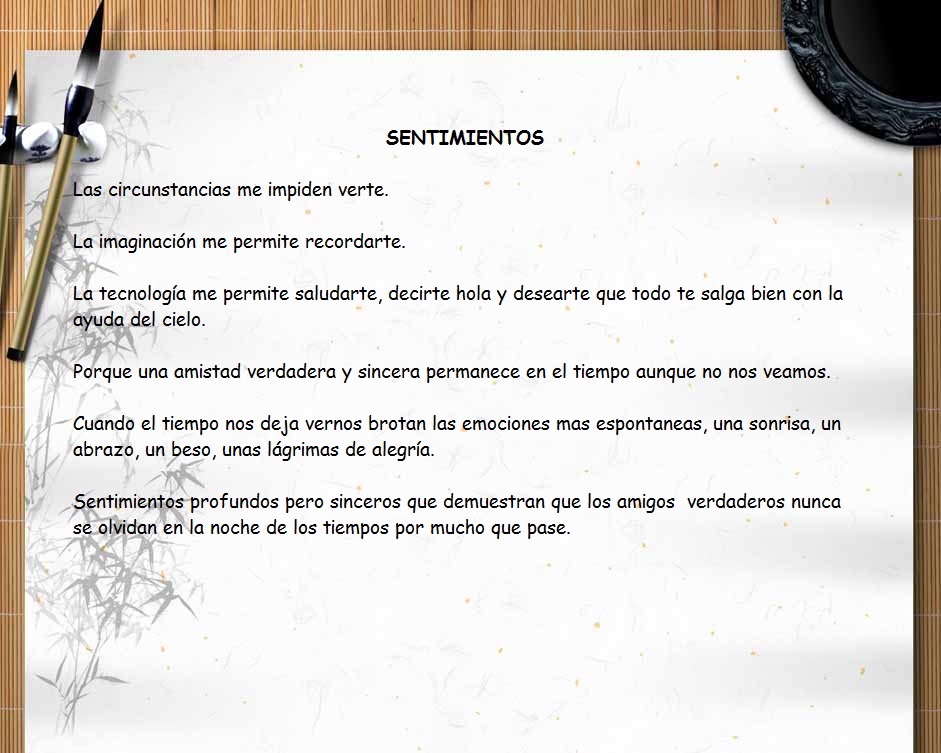 SENTIMIENTOS

Las circunstancias me impiden verte.

La imaginación me permite recordarte.

La tecnología me permite saludarte, decirte hola y desearte que todo te salga bien con la ayuda del cielo.

Porque una amistad verdadera y sincera permanece en el tiempo aunque no nos veamos.

Cuando el tiempo nos deja vernos brotan las emociones mas espontaneas, una sonrisa, un abrazo, un beso, unas lágrimas de alegría.

Sentimientos profundos pero sinceros que demuestran que los amigos verdaderos nunca se olvidan en la noche de los tiempos por mucho que pase.